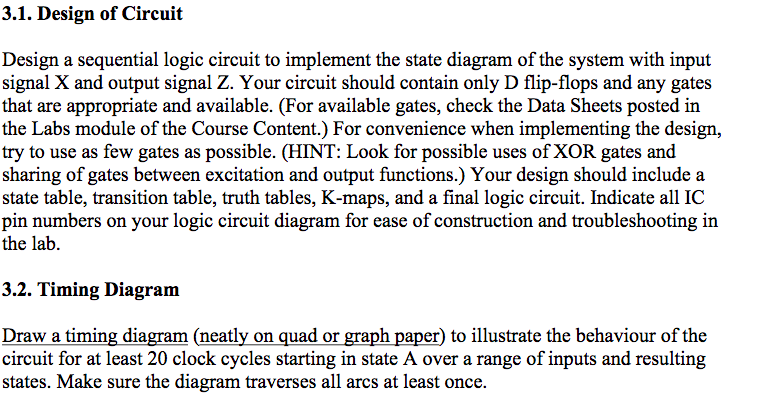 3.1. Design of Circuit

Design a sequential logic circuit to implement the state diagram of the system with input signal X and output signal Z. Your circuit should contain only D flip-flops and any gates that are appropriate and available. (For available gates, check the Data Sheets posted in the Labs module of the Course Content.) For convenience when implementing the design, try to use as few gates as possible. (HINT: Look for possible uses of XOR gates and sharing of gates between excitation and output functions.) Your design should include a state table, transition table, truth tables, K-maps, and a final logic circuit. Indicate all IC pin numbers on your logic circuit diagram for ease of construction and troubleshooting in the lab.

3.2. Timing Diagram

Draw a timing diagram (neatly on quad or graph paper) to illustrate the behaviour of the circuit for at least 20 clock cycles starting in state A over a range of inputs and resulting states. Make sure the diagram traverses all arcs at least once.